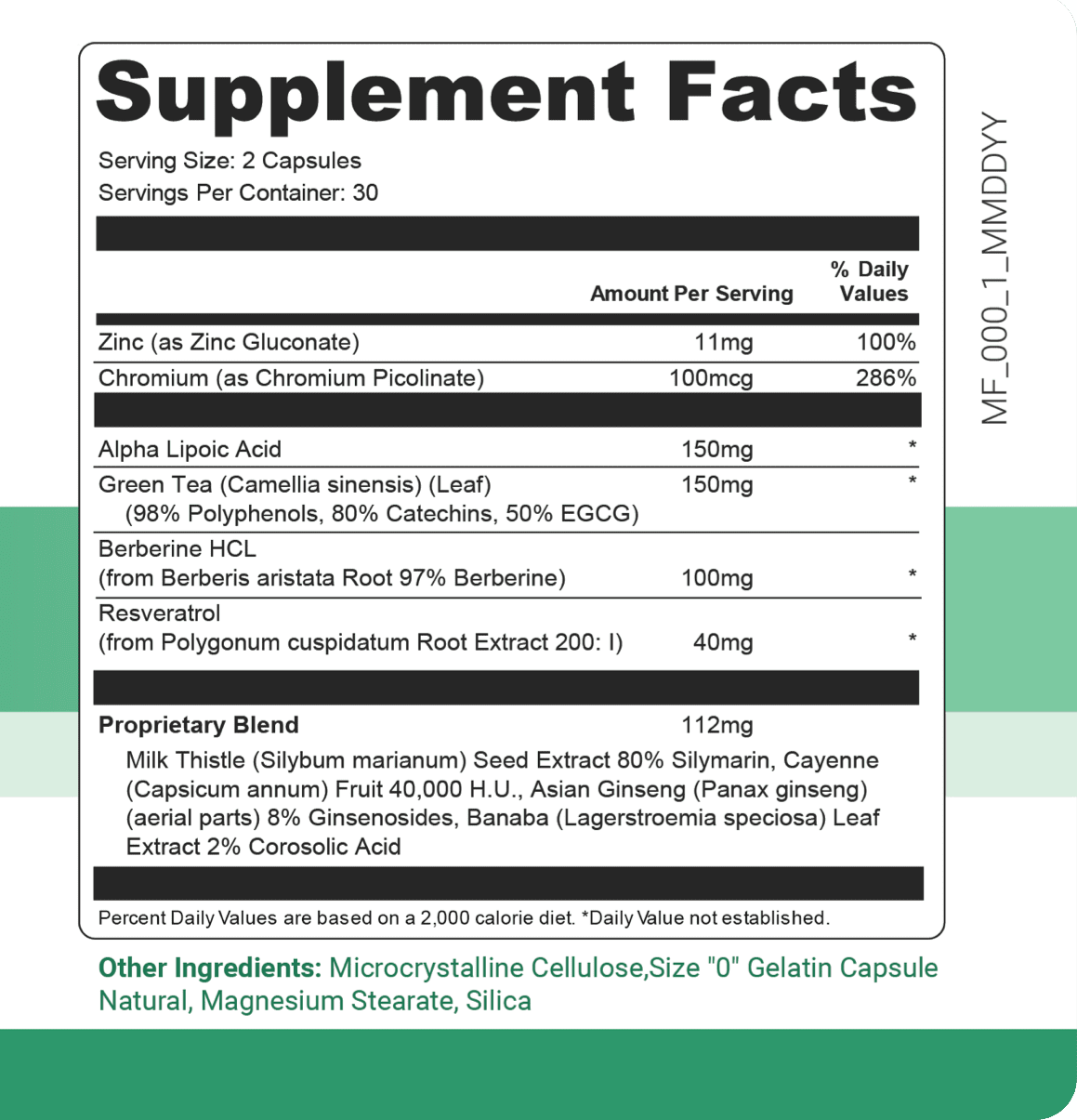 Supplement Facts

Serving Size: 2 Capsules
Servings Per Container: 30

| | Amount Per Serving | % Daily Values |
|---|---|---|
| Zinc (as Zinc Gluconate) | 11mg | 100% |
| Chromium (as Chromium Picolinate) | 100mcg | 286% |
| Alpha Lipoic Acid | 150mg | * |
| Green Tea (Camellia sinensis) (Leaf) (98% Polyphenols, 80% Catechins, 50% EGCG) | 150mg | * |
| Berberine HCL (from Berberis aristata Root 97% Berberine) | 100mg | * |
| Resveratrol (from Polygonum cuspidatum Root Extract 200: I) | 40mg | * |
| Proprietary Blend | 112mg | |

Milk Thistle (Silybum marianum) Seed Extract 80% Silymarin, Cayenne (Capsicum annum) Fruit 40,000 H.U., Asian Ginseng (Panax ginseng) (aerial parts) 8% Ginsenosides, Banaba (Lagerstroemia speciosa) Leaf Extract 2% Corosolic Acid

Percent Daily Values are based on a 2,000 calorie diet. *Daily Value not established.

Other Ingredients: Microcrystalline Cellulose,Size "0" Gelatin Capsule Natural, Magnesium Stearate, Silica

MF_000_1_MMDDYY